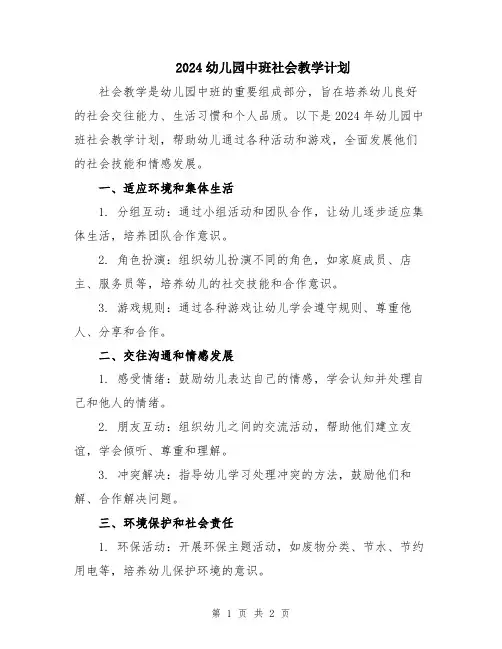 2024幼儿园中班社会教学计划

社会教学是幼儿园中班的重要组成部分，旨在培养幼儿良好的社会交往能力、生活习惯和个人品质。以下是2024年幼儿园中班社会教学计划，帮助幼儿通过各种活动和游戏，全面发展他们的社会技能和情感发展。

一、适应环境和集体生活

1. 分组互动：通过小组活动和团队合作，让幼儿逐步适应集体生活，培养团队合作意识。

2. 角色扮演：组织幼儿扮演不同的角色，如家庭成员、店主、服务员等，培养幼儿的社交技能和合作意识。

3. 游戏规则：通过各种游戏让幼儿学会遵守规则、尊重他人、分享和合作。

二、交往沟通和情感发展

1. 感受情绪：鼓励幼儿表达自己的情感，学会认知并处理自己和他人的情绪。

2. 朋友互动：组织幼儿之间的交流活动，帮助他们建立友谊，学会倾听、尊重和理解。

3. 冲突解决：指导幼儿学习处理冲突的方法，鼓励他们和解、合作解决问题。

三、环境保护和社会责任

1. 环保活动：开展环保主题活动，如废物分类、节水、节约用电等，培养幼儿保护环境的意识。

第 1 页 共 2 页